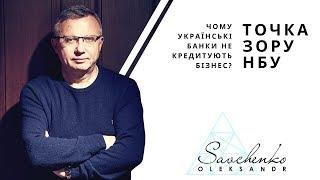 ЧОМУ УКРАЇНСЬКІ БАНКИ НЕ КРЕДИТУЮТЬ БІЗНЕС?

ТОЧКА ЗОРУ НБУ

Savchenko
OLEKSANDR